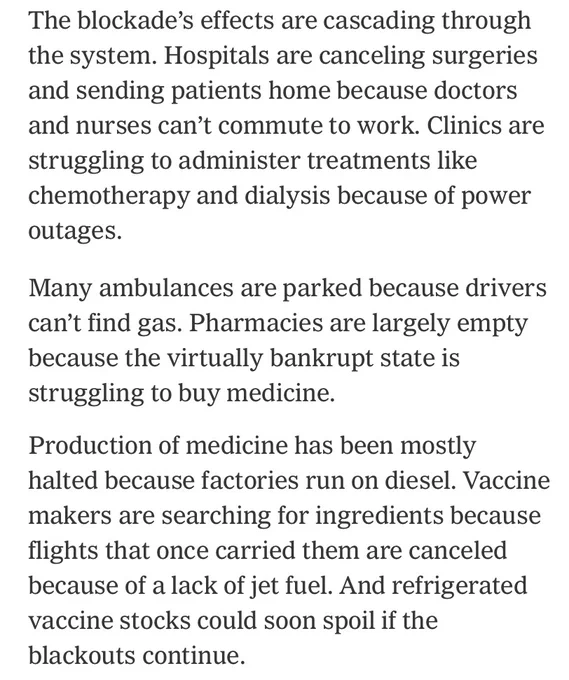 The blockade's effects are cascading through the system. Hospitals are canceling surgeries and sending patients home because doctors and nurses can't commute to work. Clinics are struggling to administer treatments like chemotherapy and dialysis because of power outages.

Many ambulances are parked because drivers can't find gas. Pharmacies are largely empty because the virtually bankrupt state is struggling to buy medicine.

Production of medicine has been mostly halted because factories run on diesel. Vaccine makers are searching for ingredients because flights that once carried them are canceled because of a lack of jet fuel. And refrigerated vaccine stocks could soon spoil if the blackouts continue.